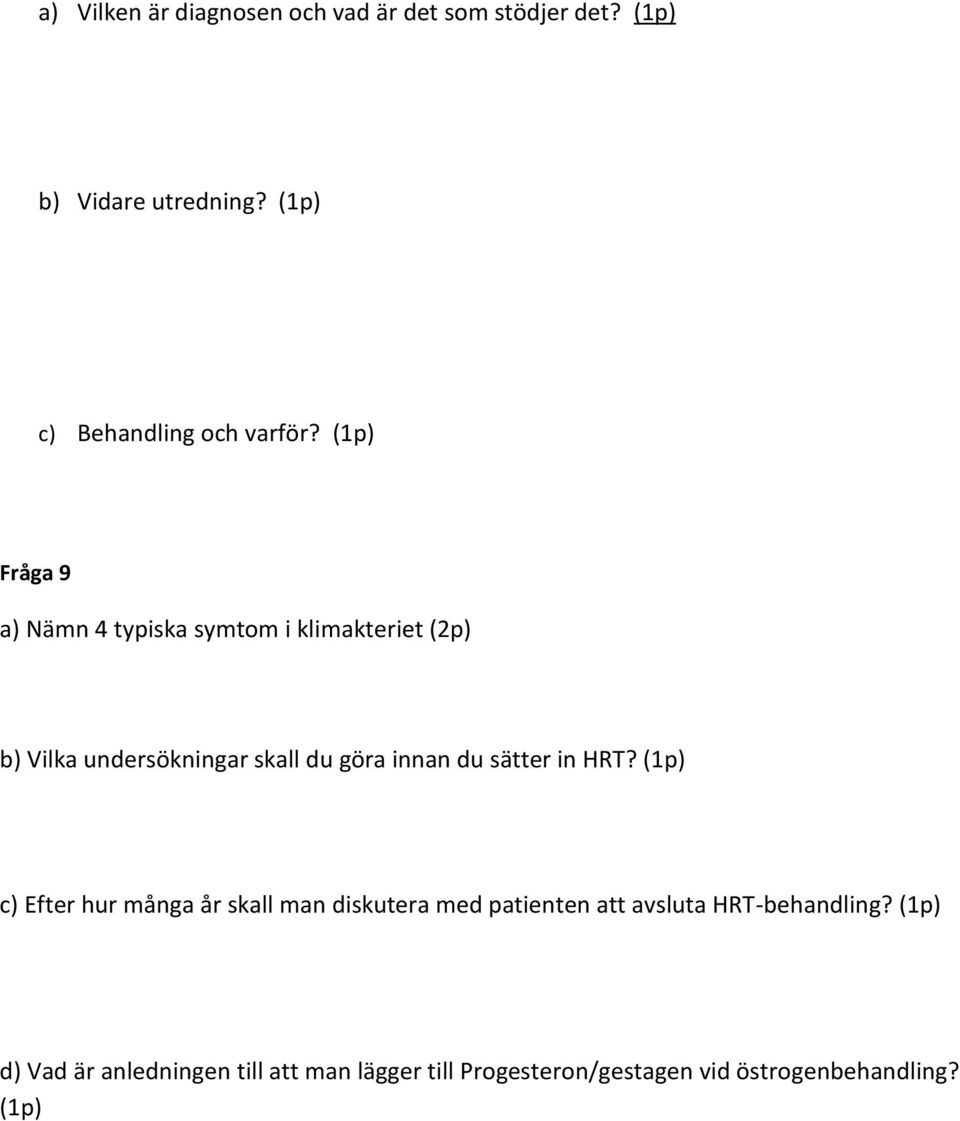 a) Vilken är diagnosen och vad är det som stödjer det? (1p)

b) Vidare utredning? (1p)

c) Behandling och varför? (1p)

Fråga 9

a) Nämn 4 typiska symtom i klimakteriet (2p)

b) Vilka undersökningar skall du göra innan du sätter in HRT? (1p)

c) Efter hur många år skall man diskutera med patienten att avsluta HRT-behandling? (1p)

d) Vad är anledningen till att man lägger till Progesteron/gestagen vid östrogenbehandling? (1p)